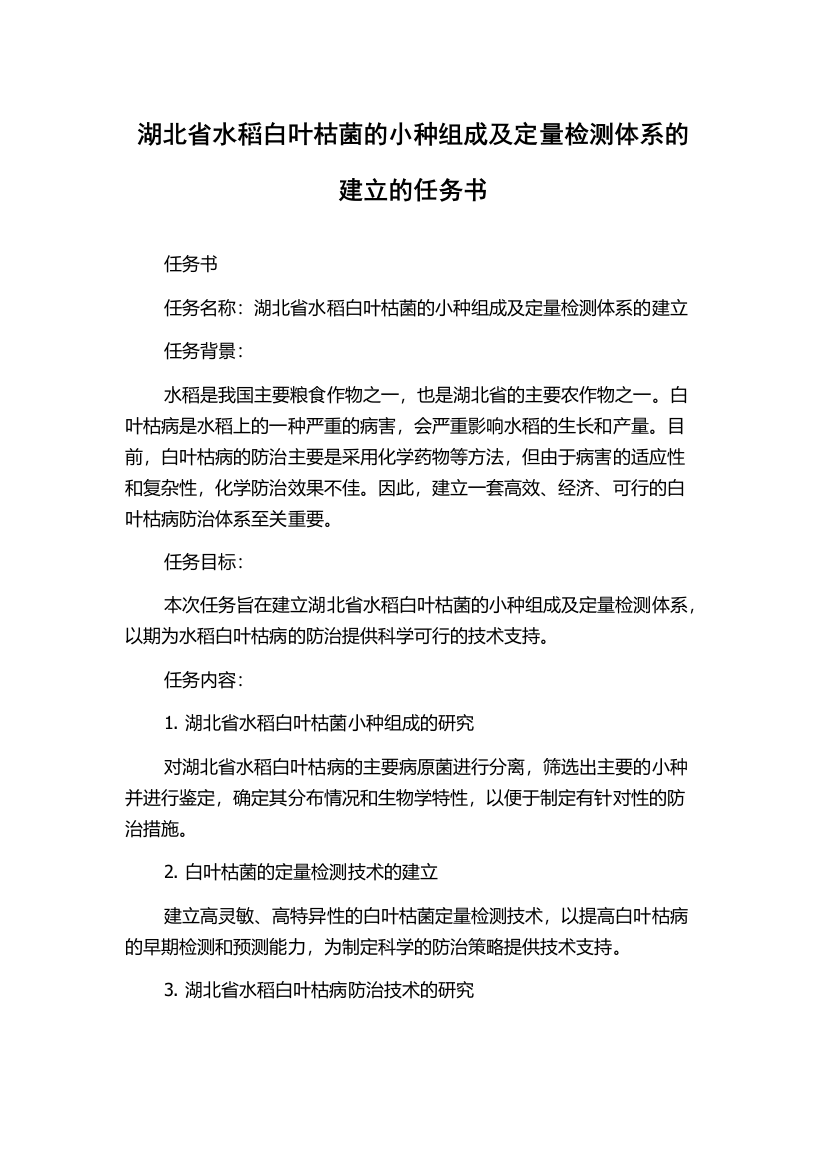 湖北省水稻白叶枯菌的小种组成及定量检测体系的建立的任务书

任务书

任务名称：湖北省水稻白叶枯菌的小种组成及定量检测体系的建立

任务背景：

水稻是我国主要粮食作物之一，也是湖北省的主要农作物之一。白叶枯病是水稻上的一种严重的病害，会严重影响水稻的生长和产量。目前，白叶枯病的防治主要是采用化学药物等方法，但由于病害的适应性和复杂性，化学防治效果不佳。因此，建立一套高效、经济、可行的白叶枯病防治体系至关重要。

任务目标：

本次任务旨在建立湖北省水稻白叶枯菌的小种组成及定量检测体系，以期为水稻白叶枯病的防治提供科学可行的技术支持。

任务内容：

1. 湖北省水稻白叶枯菌小种组成的研究

对湖北省水稻白叶枯病的主要病原菌进行分离，筛选出主要的小种并进行鉴定，确定其分布情况和生物学特性，以便于制定有针对性的防治措施。

2. 白叶枯菌的定量检测技术的建立

建立高灵敏、高特异性的白叶枯菌定量检测技术，以提高白叶枯病的早期检测和预测能力，为制定科学的防治策略提供技术支持。

3. 湖北省水稻白叶枯病防治技术的研究